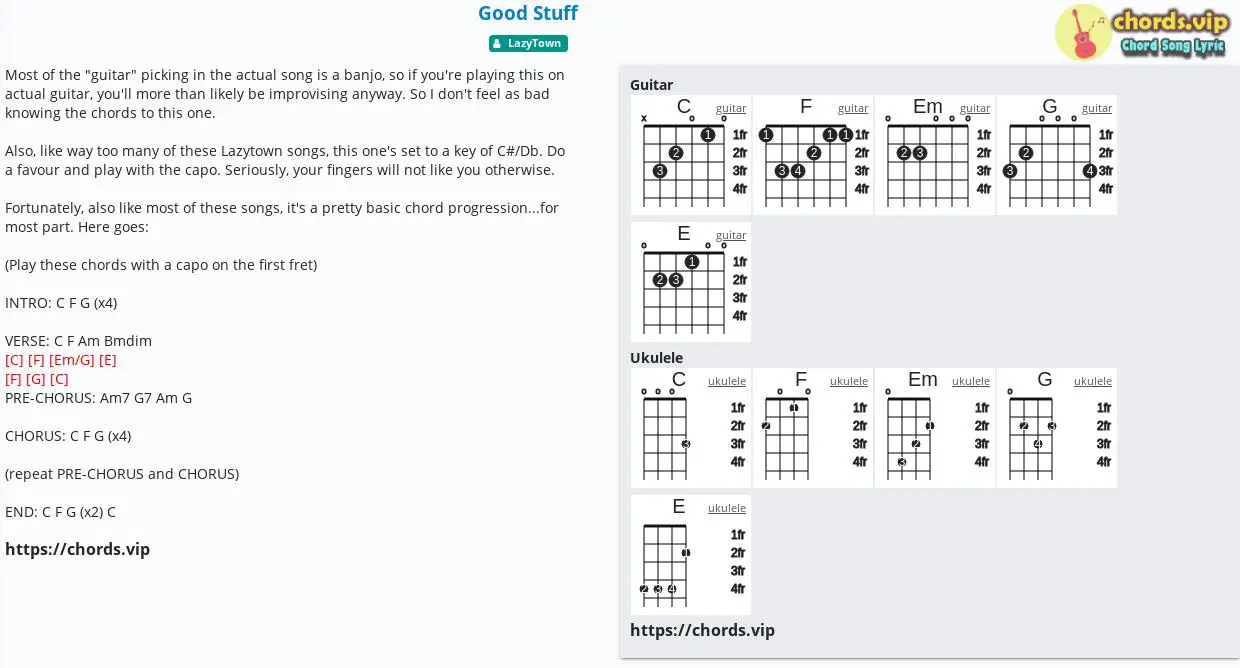 Good Stuff

LazyTown

chords.vip
Chord Song Lyric

Most of the "guitar" picking in the actual song is a banjo, so if you're playing this on actual guitar, you'll more than likely be improvising anyway. So I don't feel as bad knowing the chords to this one.

Also, like way too many of these Lazytown songs, this one's set to a key of C#/Db. Do a favour and play with the capo. Seriously, your fingers will not like you otherwise.

Fortunately, also like most of these songs, it's a pretty basic chord progression...for most part. Here goes:

(Play these chords with a capo on the first fret)

INTRO: C F G (x4)

VERSE: C F Am Bmdim
[C] [F] [Em/G] [E]
[F] [G] [C]
PRE-CHORUS: Am7 G7 Am G

CHORUS: C F G (x4)

(repeat PRE-CHORUS and CHORUS)

END: C F G (x2) C

https://chords.vip

Guitar

C guitar x 1 2 3 1fr 2fr 3fr 4fr
F guitar 1 1 1 2 3 4 1fr 2fr 3fr 4fr
Em guitar 2 3 1fr 2fr 3fr 4fr
G guitar 2 3 4 1fr 2fr 3fr 4fr
E guitar 1 2 3 1fr 2fr 3fr 4fr

Ukulele

C ukulele 3 1fr 2fr 3fr 4fr
F ukulele 1 2 1fr 2fr 3fr 4fr
Em ukulele 1 2 3 1fr 2fr 3fr 4fr
G ukulele 2 3 4 1fr 2fr 3fr 4fr
E ukulele 1 2 3 4 1fr 2fr 3fr 4fr

https://chords.vip